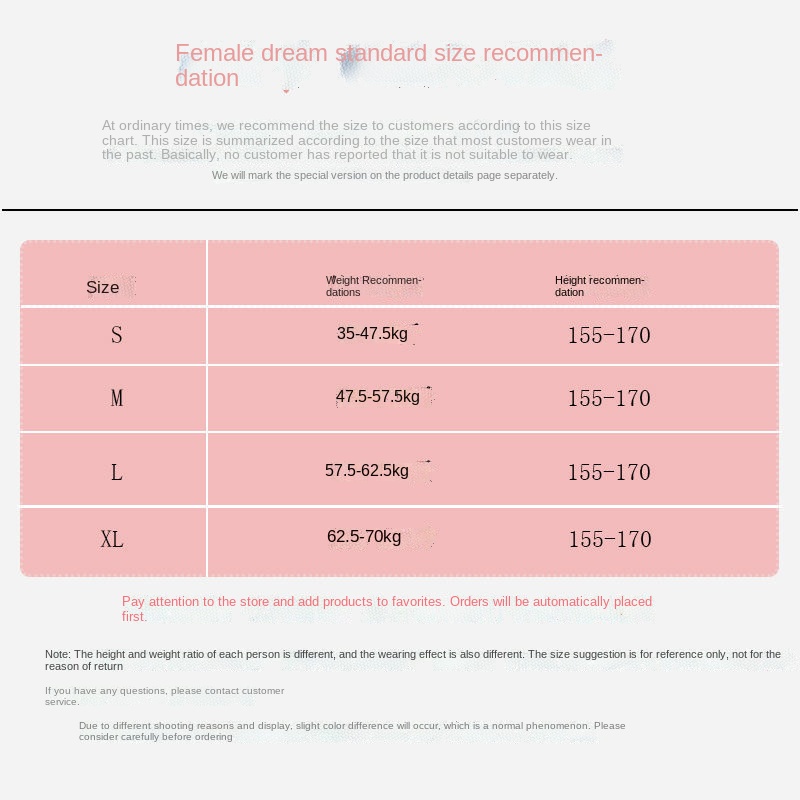 Female dream standard size recommendation

At ordinary times, we recommend the size to customers according to this size chart. This size is summarized according to the size that most customers wear in the past. Basically, no customer has reported that it is not suitable to wear.

We will mark the special version on the product details page separately.

| Size | Weight Recommendations | Height recommendation |
|---|---|---|
| S | 35-47.5kg | 155-170 |
| M | 47.5-57.5kg | 155-170 |
| L | 57.5-62.5kg | 155-170 |
| XL | 62.5-70kg | 155-170 |

Pay attention to the store and add products to favorites. Orders will be automatically placed first.

Note: The height and weight ratio of each person is different, and the wearing effect is also different. The size suggestion is for reference only, not for the reason of return

If you have any questions, please contact customer service.

Due to different shooting reasons and display, slight color difference will occur, which is a normal phenomenon. Please consider carefully before ordering